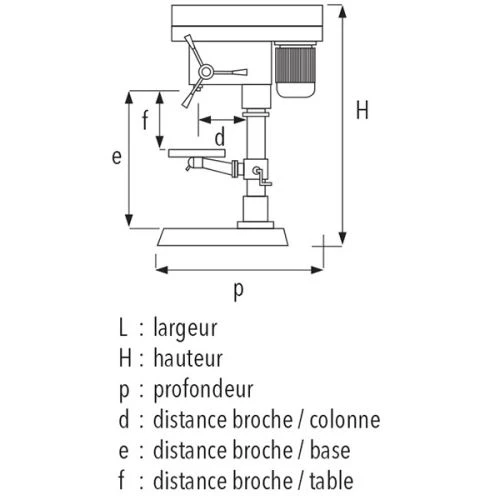 H

f

d

e

p

L : largeur
H : hauteur
p : profondeur
d : distance broche / colonne
e : distance broche / base
f : distance broche / table